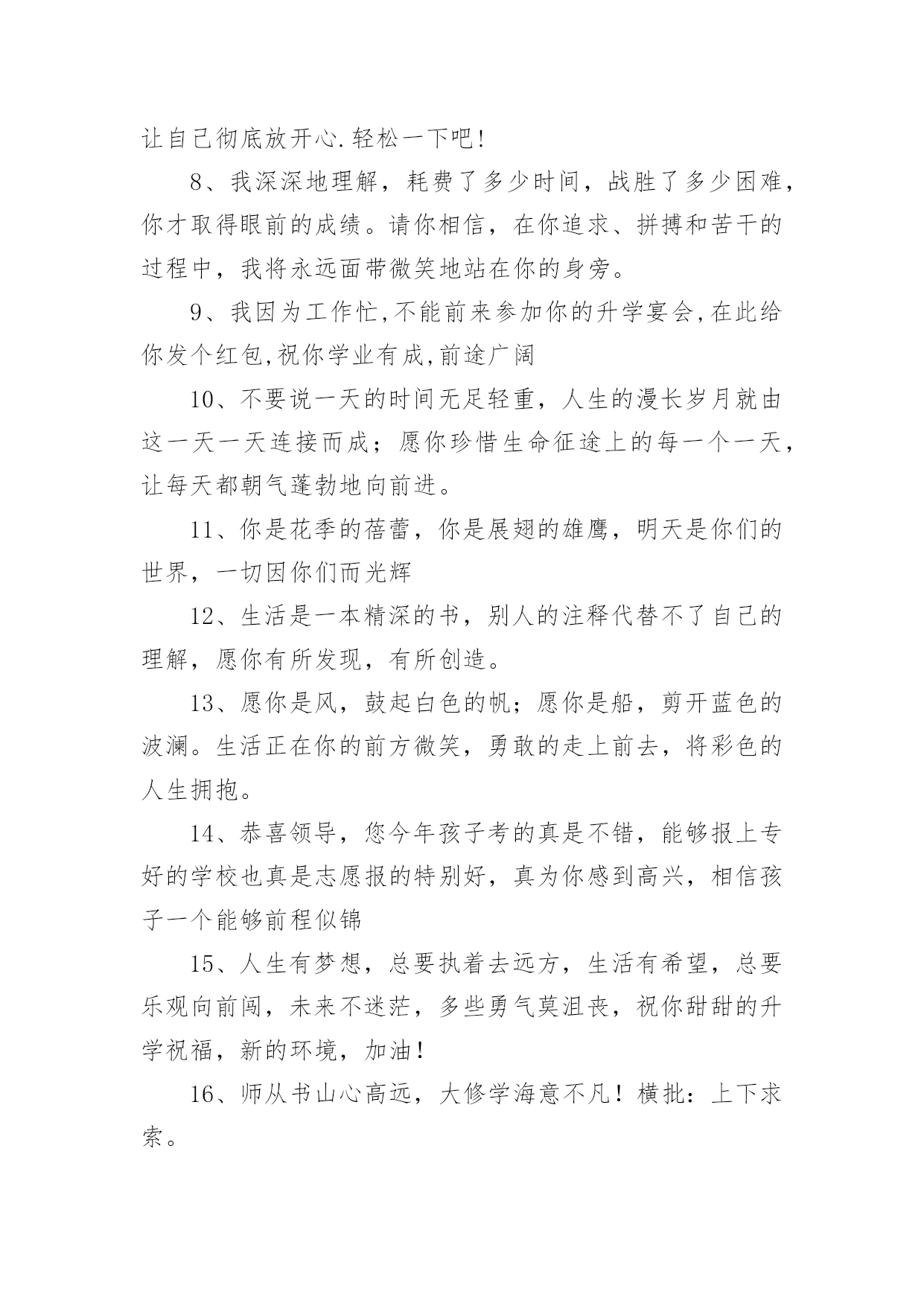 让自己彻底放开心.轻松一下吧!

8、我深深地理解，耗费了多少时间，战胜了多少困难，你才取得眼前的成绩。请你相信，在你追求、拼搏和苦干的过程中，我将永远面带微笑地站在你的身旁。

9、我因为工作忙,不能前来参加你的升学宴会,在此给你发个红包,祝你学业有成,前途广阔

10、不要说一天的时间无足轻重，人生的漫长岁月就由这一天一天连接而成；愿你珍惜生命征途上的每一个一天，让每天都朝气蓬勃地向前进。

11、你是花季的蓓蕾，你是展翅的雄鹰，明天是你们的世界，一切因你们而光辉

12、生活是一本精深的书，别人的注释代替不了自己的理解，愿你有所发现，有所创造。

13、愿你是风，鼓起白色的帆；愿你是船，剪开蓝色的波澜。生活正在你的前方微笑，勇敢的走上前去，将彩色的人生拥抱。

14、恭喜领导，您今年孩子考的真是不错，能够报上专好的学校也真是志愿报的特别好，真为你感到高兴，相信孩子一个能够前程似锦

15、人生有梦想，总要执着去远方，生活有希望，总要乐观向前闯，未来不迷茫，多些勇气莫沮丧，祝你甜甜的升学祝福，新的环境，加油!

16、师从书山心高远，大修学海意不凡！横批：上下求索。